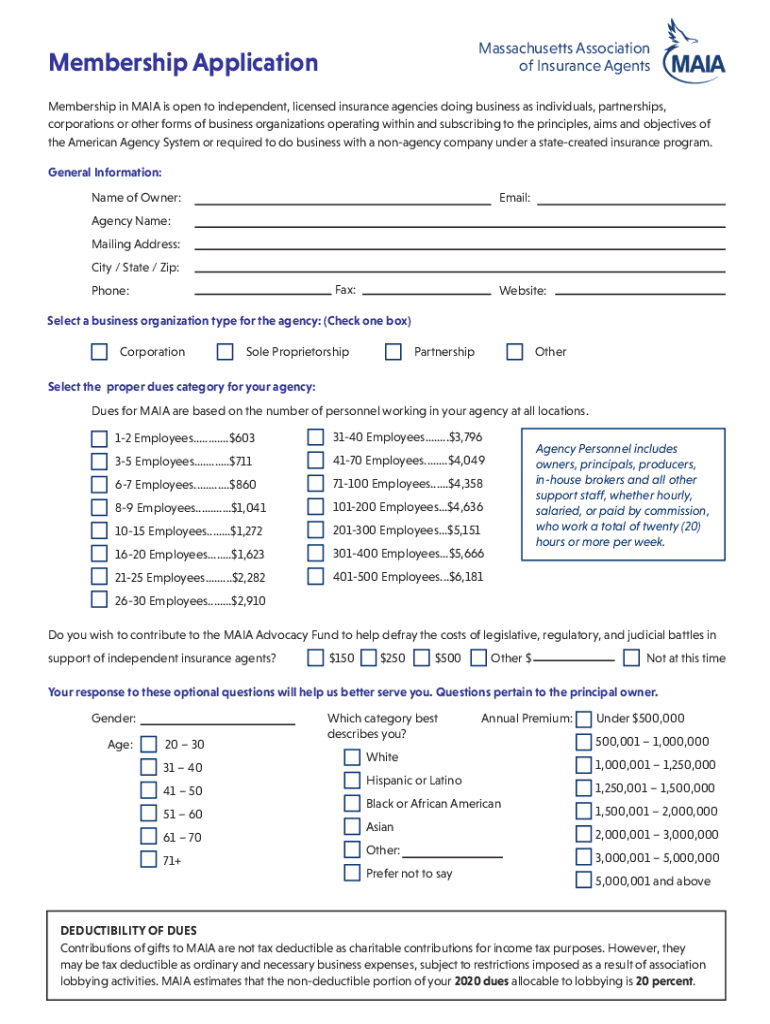 Membership Application

Massachusetts Association of Insurance Agents

MAIA

Membership in MAIA is open to independent, licensed insurance agencies doing business as individuals, partnerships, corporations or other forms of business organizations operating within and subscribing to the principles, aims and objectives of the American Agency System or required to do business with a non-agency company under a state-created insurance program.

General Information:

Name of Owner:
Email:
Agency Name:
Mailing Address:
City / State / Zip:
Phone:
Fax:
Website:

Select a business organization type for the agency: (Check one box)

Corporation
Sole Proprietorship
Partnership
Other

Select the proper dues category for your agency:

Dues for MAIA are based on the number of personnel working in your agency at all locations.

1-2 Employees............$603
3-5 Employees............$711
6-7 Employees............$860
8-9 Employees............$1,041
10-15 Employees........$1,272
16-20 Employees........$1,623
21-25 Employees.........$2,282
26-30 Employees........$2,910

31-40 Employees........$3,796
41-70 Employees........$4,049
71-100 Employees......$4,358
101-200 Employees...$4,636
201-300 Employees...$5,151
301-400 Employees...$5,666
401-500 Employees...$6,181

Agency Personnel includes owners, principals, producers, in-house brokers and all other support staff, whether hourly, salaried, or paid by commission, who work a total of twenty (20) hours or more per week.

Do you wish to contribute to the MAIA Advocacy Fund to help defray the costs of legislative, regulatory, and judicial battles in support of independent insurance agents?
$150
$250
$500
Other $
Not at this time

Your response to these optional questions will help us better serve you. Questions pertain to the principal owner.

Gender:

Age:
20 – 30
31 – 40
41 – 50
51 – 60
61 – 70
71+

Which category best describes you?
White
Hispanic or Latino
Black or African American
Asian
Other:
Prefer not to say

Annual Premium:
Under $500,000
500,001 – 1,000,000
1,000,001 – 1,250,000
1,250,001 – 1,500,000
1,500,001 – 2,000,000
2,000,001 – 3,000,000
3,000,001 – 5,000,000
5,000,001 and above

DEDUCTIBILITY OF DUES
Contributions of gifts to MAIA are not tax deductible as charitable contributions for income tax purposes. However, they may be tax deductible as ordinary and necessary business expenses, subject to restrictions imposed as a result of association lobbying activities. MAIA estimates that the non-deductible portion of your 2020 dues allocable to lobbying is 20 percent.